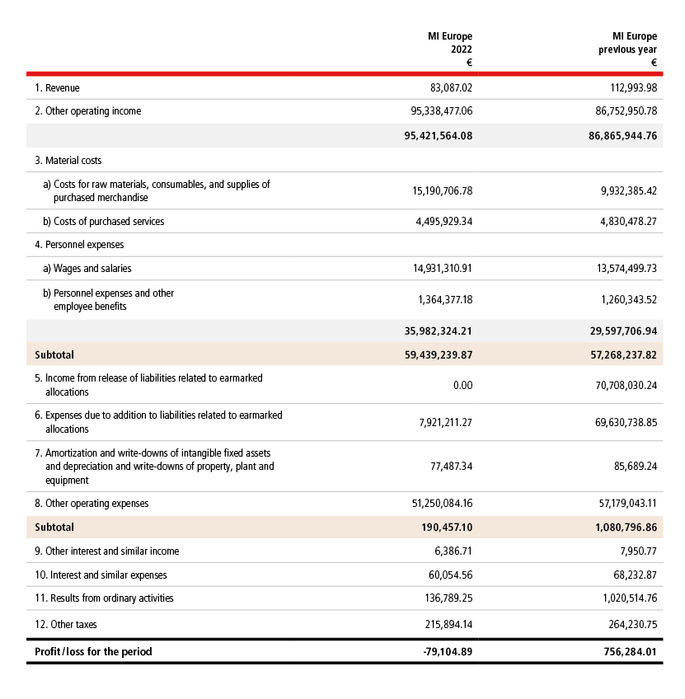 |  | MI Europe 2022 € | MI Europe previous year € |
|---|---|---|
| 1. Revenue | 83,087.02 | 112,993.98 |
| 2. Other operating income | 95,338,477.06 | 86,752,950.78 |
|  | 95,421,564.08 | 86,865,944.76 |
| 3. Material costs |  |  |
| a) Costs for raw materials, consumables, and supplies of purchased merchandise | 15,190,706.78 | 9,932,385.42 |
| b) Costs of purchased services | 4,495,929.34 | 4,830,478.27 |
| 4. Personnel expenses |  |  |
| a) Wages and salaries | 14,931,310.91 | 13,574,499.73 |
| b) Personnel expenses and other employee benefits | 1,364,377.18 | 1,260,343.52 |
|  | 35,982,324.21 | 29,597,706.94 |
| Subtotal | 59,439,239.87 | 57,268,237.82 |
| 5. Income from release of liabilities related to earmarked allocations | 0.00 | 70,708,030.24 |
| 6. Expenses due to addition to liabilities related to earmarked allocations | 7,921,211.27 | 69,630,738.85 |
| 7. Amortization and write-downs of intangible fixed assets and depreciation and write-downs of property, plant and equipment | 77,487.34 | 85,689.24 |
| 8. Other operating expenses | 51,250,084.16 | 57,179,043.11 |
| Subtotal | 190,457.10 | 1,080,796.86 |
| 9. Other interest and similar income | 6,386.71 | 7,950.77 |
| 10. Interest and similar expenses | 60,054.56 | 68,232.87 |
| 11. Results from ordinary activities | 136,789.25 | 1,020,514.76 |
| 12. Other taxes | 215,894.14 | 264,230.75 |
| Profit/loss for the period | -79,104.89 | 756,284.01 |